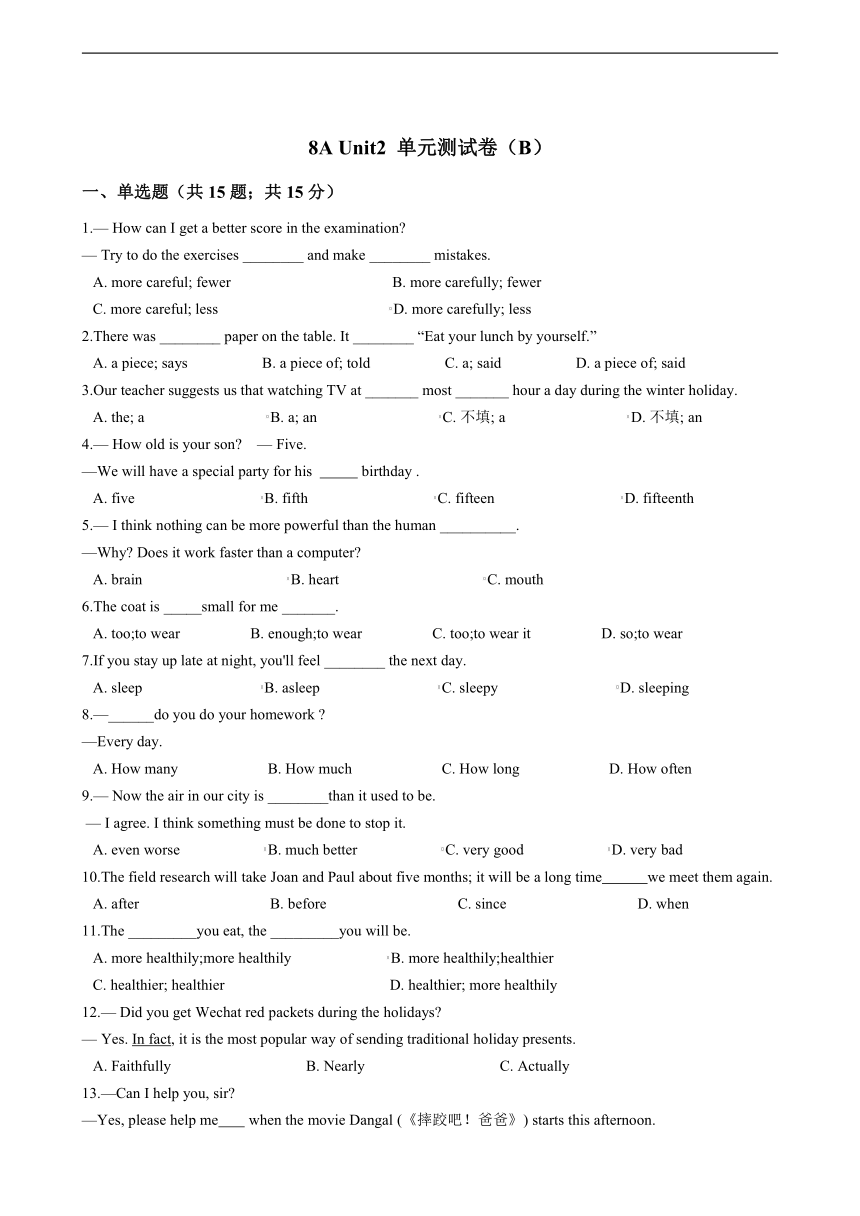 8A Unit2 单元测试卷（B）

一、单选题（共 15 题；共 15 分）

1.— How can I get a better score in the examination?
— Try to do the exercises ________ and make ________ mistakes.
A. more careful; fewer
B. more carefully; fewer
C. more careful; less
D. more carefully; less

2.There was ________ paper on the table. It ________ “Eat your lunch by yourself.”
A. a piece; says
B. a piece of; told
C. a; said
D. a piece of; said

3.Our teacher suggests us that watching TV at _______ most _______ hour a day during the winter holiday.
A. the; a
B. a; an
C. 不填; a
D. 不填; an

4.— How old is your son? — Five.
—We will have a special party for his _____ birthday .
A. five
B. fifth
C. fifteen
D. fifteenth

5.— I think nothing can be more powerful than the human __________.
—Why? Does it work faster than a computer?
A. brain
B. heart
C. mouth

6.The coat is _____small for me _______.
A. too;to wear
B. enough;to wear
C. too;to wear it
D. so;to wear

7.If you stay up late at night, you'll feel ________ the next day.
A. sleep
B. asleep
C. sleepy
D. sleeping

8.—______do you do your homework ?
—Every day.
A. How many
B. How much
C. How long
D. How often

9.— Now the air in our city is ________than it used to be.
— I agree. I think something must be done to stop it.
A. even worse
B. much better
C. very good
D. very bad

10.The field research will take Joan and Paul about five months; it will be a long time______we meet them again.
A. after
B. before
C. since
D. when

11.The _________you eat, the _________you will be.
A. more healthily;more healthily
B. more healthily;healthier
C. healthier; healthier
D. healthier; more healthily

12.— Did you get Wechat red packets during the holidays?
— Yes. In fact, it is the most popular way of sending traditional holiday presents.
A. Faithfully
B. Nearly
C. Actually

13.—Can I help you, sir?
—Yes, please help me____ when the movie Dangal (《摔跤吧！爸爸》) starts this afternoon.